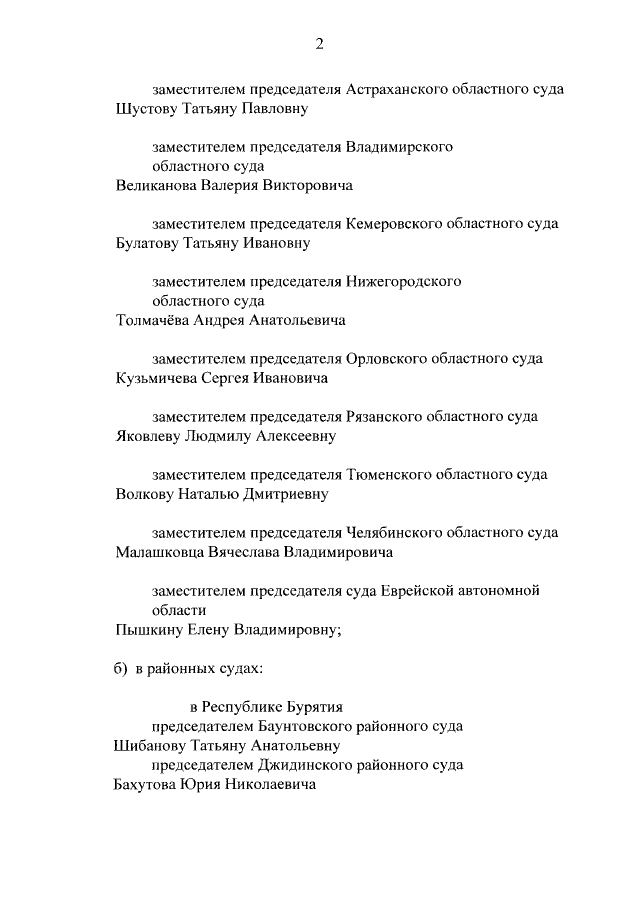 2

заместителем председателя Астраханского областного суда
Шустову Татьяну Павловну

заместителем председателя Владимирского областного суда
Великанова Валерия Викторовича

заместителем председателя Кемеровского областного суда
Булатову Татьяну Ивановну

заместителем председателя Нижегородского областного суда
Толмачёва Андрея Анатольевича

заместителем председателя Орловского областного суда
Кузьмичева Сергея Ивановича

заместителем председателя Рязанского областного суда
Яковлеву Людмилу Алексеевну

заместителем председателя Тюменского областного суда
Волкову Наталью Дмитриевну

заместителем председателя Челябинского областного суда
Малашковца Вячеслава Владимировича

заместителем председателя суда Еврейской автономной области
Пышкину Елену Владимировну;

б) в районных судах:

в Республике Бурятия
председателем Баунтовского районного суда
Шибанову Татьяну Анатольевну
председателем Джидинского районного суда
Бахутова Юрия Николаевича